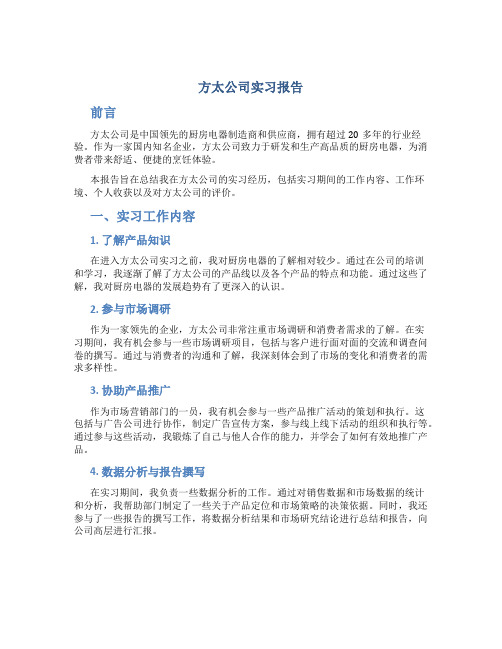 方太公司实习报告

前言

方太公司是中国领先的厨房电器制造商和供应商，拥有超过 20 多年的行业经验。作为一家国内知名企业，方太公司致力于研发和生产高品质的厨房电器，为消费者带来舒适、便捷的烹饪体验。

本报告旨在总结我在方太公司的实习经历，包括实习期间的工作内容、工作环境、个人收获以及对方太公司的评价。

一、实习工作内容

1. 了解产品知识

在进入方太公司实习之前，我对厨房电器的了解相对较少。通过在公司的培训和学习，我逐渐了解了方太公司的产品线以及各个产品的特点和功能。通过这些了解，我对厨房电器的发展趋势有了更深入的认识。

2. 参与市场调研

作为一家领先的企业，方太公司非常注重市场调研和消费者需求的了解。在实习期间，我有机会参与一些市场调研项目，包括与客户进行面对面的交流和调查问卷的撰写。通过与消费者的沟通和了解，我深刻体会到了市场的变化和消费者的需求多样性。

3. 协助产品推广

作为市场营销部门的一员，我有机会参与一些产品推广活动的策划和执行。这包括与广告公司进行协作，制定广告宣传方案，参与线上线下活动的组织和执行等。通过参与这些活动，我锻炼了自己与他人合作的能力，并学会了如何有效地推广产品。

4. 数据分析与报告撰写

在实习期间，我负责一些数据分析的工作。通过对销售数据和市场数据的统计和分析，我帮助部门制定了一些关于产品定位和市场策略的决策依据。同时，我还参与了一些报告的撰写工作，将数据分析结果和市场研究结论进行总结和报告，向公司高层进行汇报。